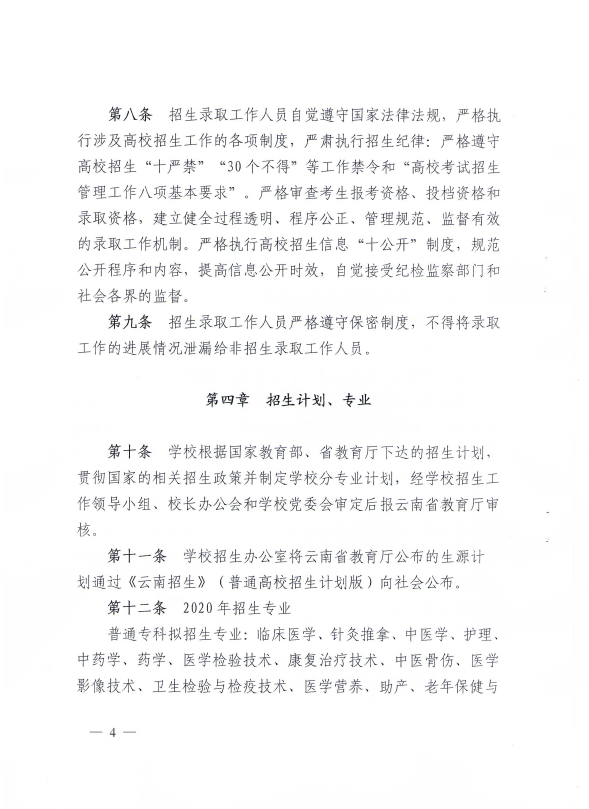 第八条　招生录取工作人员自觉遵守国家法律法规，严格执行涉及高校招生工作的各项制度，严肃执行招生纪律：严格遵守高校招生“十严禁”“30个不得”等工作禁令和“高校考试招生管理工作八项基本要求”。严格审查考生报考资格、投档资格和录取资格，建立健全过程透明、程序公正、管理规范、监督有效的录取工作机制。严格执行高校招生信息“十公开”制度，规范公开程序和内容，提高信息公开时效，自觉接受纪检监察部门和社会各界的监督。

第九条　招生录取工作人员严格遵守保密制度，不得将录取工作的进展情况泄漏给非招生录取工作人员。

第四章　招生计划、专业

第十条　学校根据国家教育部、省教育厅下达的招生计划，贯彻国家的相关招生政策并制定学校分专业计划，经学校招生工作领导小组、校长办公会和学校党委会审定后报云南省教育厅审核。

第十一条　学校招生办公室将云南省教育厅公布的生源计划通过《云南招生》（普通高校招生计划版）向社会公布。

第十二条　2020年招生专业

普通专科拟招生专业：临床医学、针灸推拿、中医学、护理、中药学、药学、医学检验技术、康复治疗技术、中医骨伤、医学影像技术、卫生检验与检疫技术、医学营养、助产、老年保健与

— 4 —